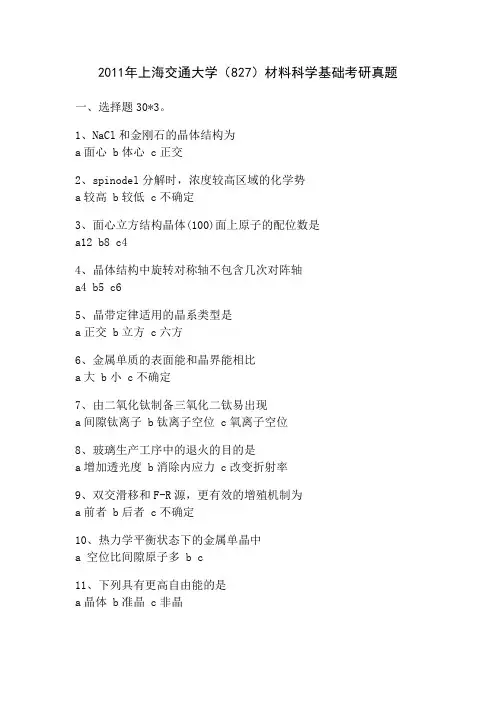 2011年上海交通大学（827）材料科学基础考研真题

一、选择题 30*3。

1、NaCl 和金刚石的晶体结构为
a 面心 b 体心 c 正交

2、spinodel 分解时，浓度较高区域的化学势
a 较高 b 较低 c 不确定

3、面心立方结构晶体(100)面上原子的配位数是
a12 b8 c4

4、晶体结构中旋转对称轴不包含几次对阵轴
a4 b5 c6

5、晶带定律适用的晶系类型是
a 正交 b 立方 c 六方

6、金属单质的表面能和晶界能相比
a 大 b 小 c 不确定

7、由二氧化钛制备三氧化二钛易出现
a 间隙钛离子 b 钛离子空位 c 氧离子空位

8、玻璃生产工序中的退火的目的是
a 增加透光度 b 消除内应力 c 改变折射率

9、双交滑移和 F-R 源，更有效的增殖机制为
a 前者 b 后者 c 不确定

10、热力学平衡状态下的金属单晶中
a 空位比间隙原子多 b c

11、下列具有更高自由能的是
a 晶体 b 准晶 c 非晶